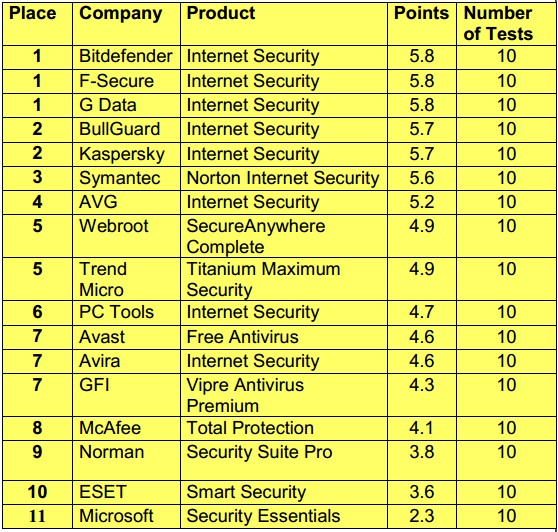 | Place | Company | Product | Points | Number of Tests |
|---|---|---|---|---|
| 1 | Bitdefender | Internet Security | 5.8 | 10 |
| 1 | F-Secure | Internet Security | 5.8 | 10 |
| 1 | G Data | Internet Security | 5.8 | 10 |
| 2 | BullGuard | Internet Security | 5.7 | 10 |
| 2 | Kaspersky | Internet Security | 5.7 | 10 |
| 3 | Symantec | Norton Internet Security | 5.6 | 10 |
| 4 | AVG | Internet Security | 5.2 | 10 |
| 5 | Webroot | SecureAnywhere Complete | 4.9 | 10 |
| 5 | Trend Micro | Titanium Maximum Security | 4.9 | 10 |
| 6 | PC Tools | Internet Security | 4.7 | 10 |
| 7 | Avast | Free Antivirus | 4.6 | 10 |
| 7 | Avira | Internet Security | 4.6 | 10 |
| 7 | GFI | Vipre Antivirus Premium | 4.3 | 10 |
| 8 | McAfee | Total Protection | 4.1 | 10 |
| 9 | Norman | Security Suite Pro | 3.8 | 10 |
| 10 | ESET | Smart Security | 3.6 | 10 |
| 11 | Microsoft | Security Essentials | 2.3 | 10 |